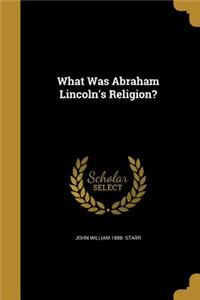 What Was Abraham Lincoln's Religion?

Scholar SELECT

JOHN WILLIAM 1888- STARR